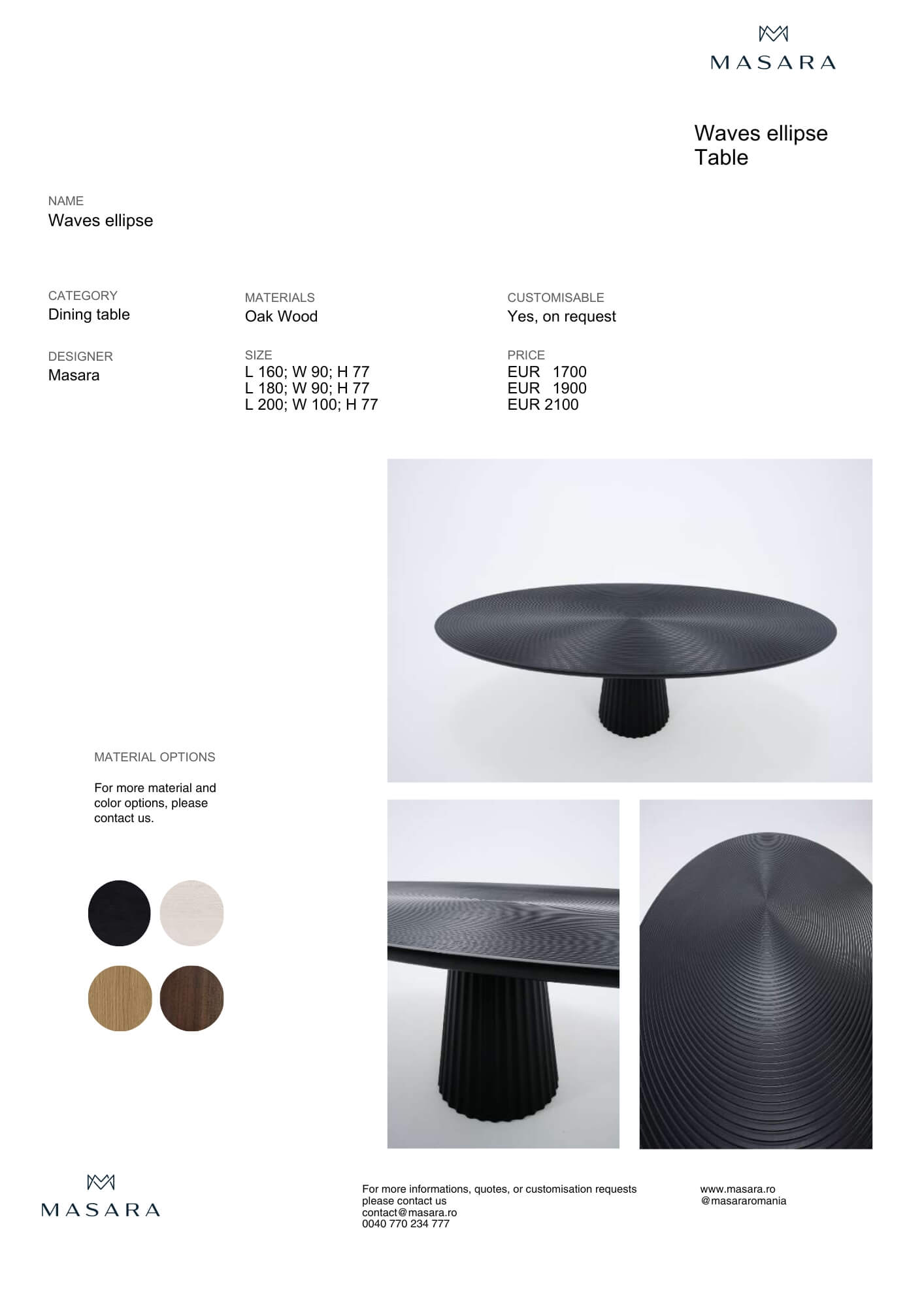 MASARA

Waves ellipse
Table

NAME
Waves ellipse

CATEGORY
Dining table

DESIGNER
Masara

MATERIALS
Oak Wood

SIZE
L 160; W 90; H 77
L 180; W 90; H 77
L 200; W 100; H 77

CUSTOMISABLE
Yes, on request

PRICE
EUR 1700
EUR 1900
EUR 2100

MATERIAL OPTIONS

For more material and color options, please contact us.

MASARA

For more informations, quotes, or customisation requests please contact us
contact@masara.ro
0040 770 234 777

www.masara.ro
@masararomania